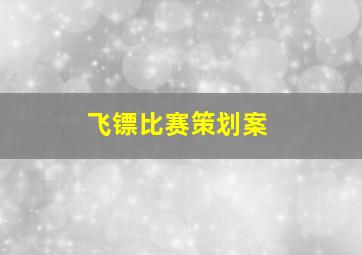 飞镖比赛策划案